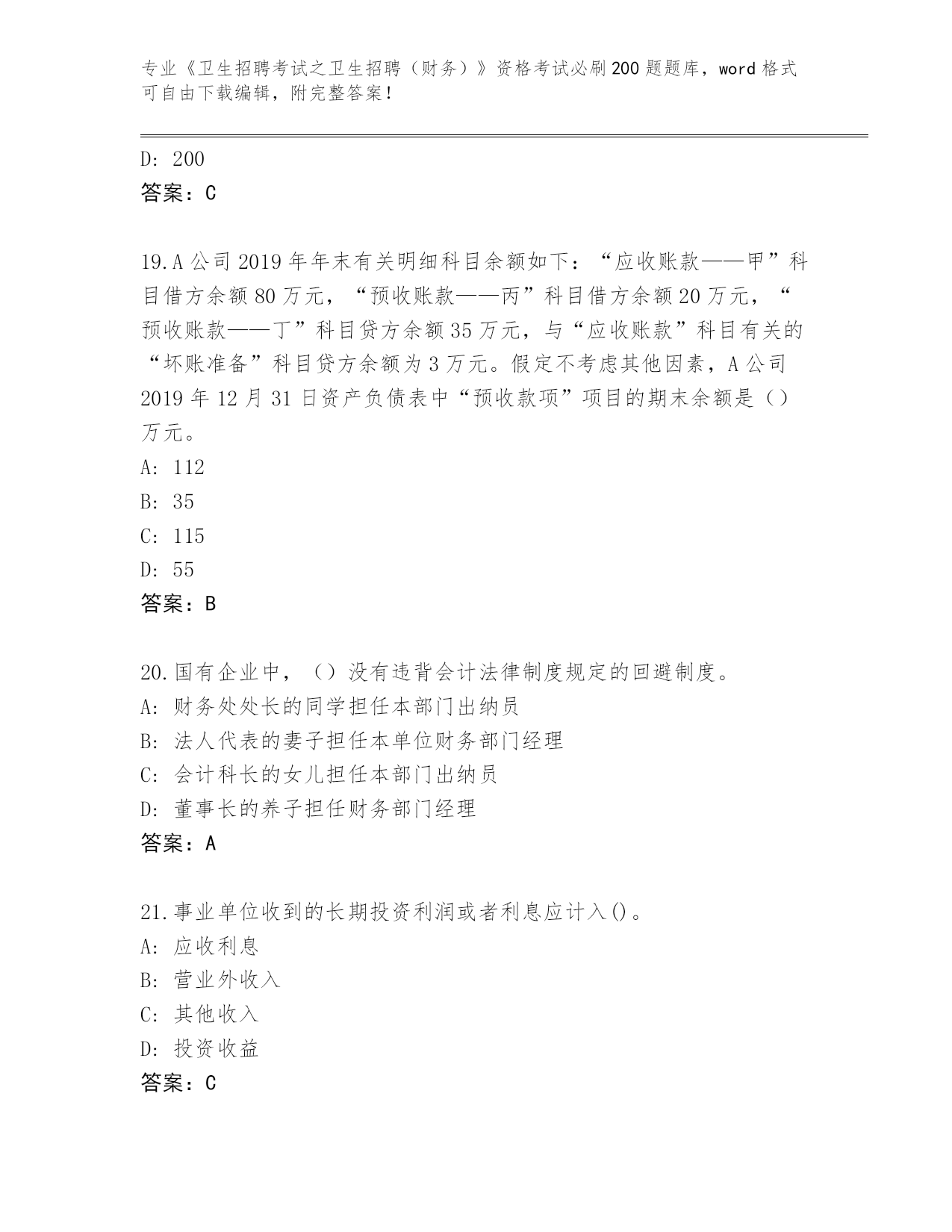 专业《卫生招聘考试之卫生招聘（财务）》资格考试必刷200题题库，word格式可自由下载编辑，附完整答案！

D: 200
答案：C

19.A公司2019年年末有关明细科目余额如下：“应收账款——甲”科目借方余额80万元，“预收账款——丙”科目借方余额20万元，“预收账款——丁”科目贷方余额35万元，与“应收账款”科目有关的“坏账准备”科目贷方余额为3万元。假定不考虑其他因素，A公司2019年12月31日资产负债表中“预收款项”项目的期末余额是（）万元。
A: 112
B: 35
C: 115
D: 55
答案：B

20.国有企业中，（）没有违背会计法律制度规定的回避制度。
A: 财务处处长的同学担任本部门出纳员
B: 法人代表的妻子担任本单位财务部门经理
C: 会计科长的女儿担任本部门出纳员
D: 董事长的养子担任财务部门经理
答案：A

21.事业单位收到的长期投资利润或者利息应计入()。
A: 应收利息
B: 营业外收入
C: 其他收入
D: 投资收益
答案：C